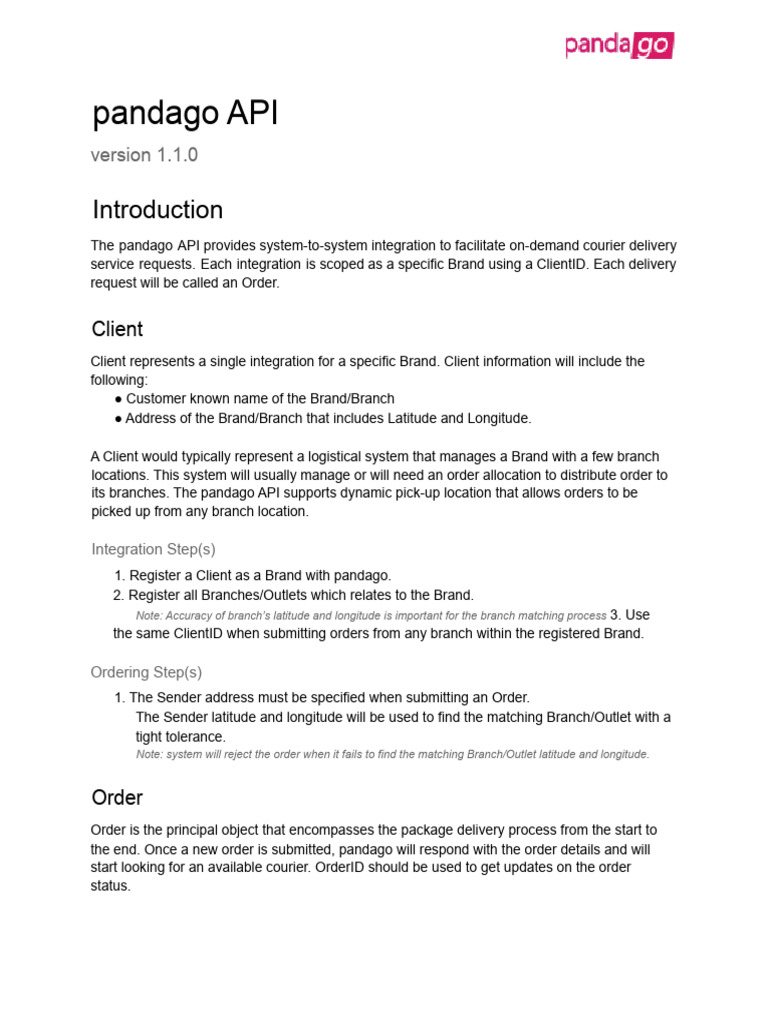 pandago

pandago API

version 1.1.0

Introduction

The pandago API provides system-to-system integration to facilitate on-demand courier delivery service requests. Each integration is scoped as a specific Brand using a ClientID. Each delivery request will be called an Order.

Client

Client represents a single integration for a specific Brand. Client information will include the following:
● Customer known name of the Brand/Branch
● Address of the Brand/Branch that includes Latitude and Longitude.

A Client would typically represent a logistical system that manages a Brand with a few branch locations. This system will usually manage or will need an order allocation to distribute order to its branches. The pandago API supports dynamic pick-up location that allows orders to be picked up from any branch location.

Integration Step(s)

1. Register a Client as a Brand with pandago.
2. Register all Branches/Outlets which relates to the Brand.
Note: Accuracy of branch's latitude and longitude is important for the branch matching process 3. Use the same ClientID when submitting orders from any branch within the registered Brand.

Ordering Step(s)

1. The Sender address must be specified when submitting an Order.
The Sender latitude and longitude will be used to find the matching Branch/Outlet with a tight tolerance.
Note: system will reject the order when it fails to find the matching Branch/Outlet latitude and longitude.

Order

Order is the principal object that encompasses the package delivery process from the start to the end. Once a new order is submitted, pandago will respond with the order details and will start looking for an available courier. OrderID should be used to get updates on the order status.